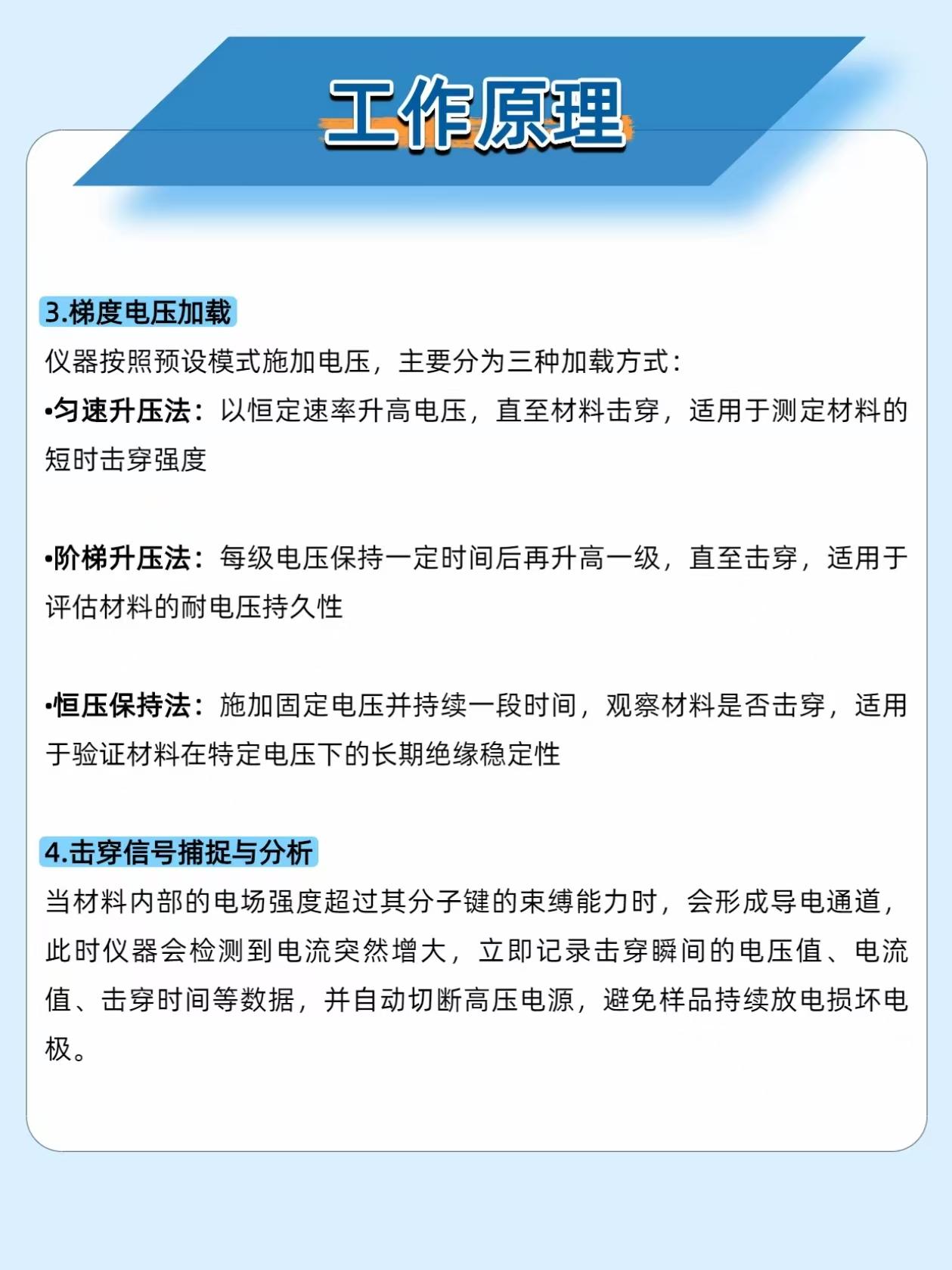 工作原理

3.梯度电压加载

仪器按照预设模式施加电压，主要分为三种加载方式：

•匀速升压法：以恒定速率升高电压，直至材料击穿，适用于测定材料的短时击穿强度

•阶梯升压法：每级电压保持一定时间后再升高一级，直至击穿，适用于评估材料的耐电压持久性

•恒压保持法：施加固定电压并持续一段时间，观察材料是否击穿，适用于验证材料在特定电压下的长期绝缘稳定性

4.击穿信号捕捉与分析

当材料内部的电场强度超过其分子键的束缚能力时，会形成导电通道，此时仪器会检测到电流突然增大，立即记录击穿瞬间的电压值、电流值、击穿时间等数据，并自动切断高压电源，避免样品持续放电损坏电极。